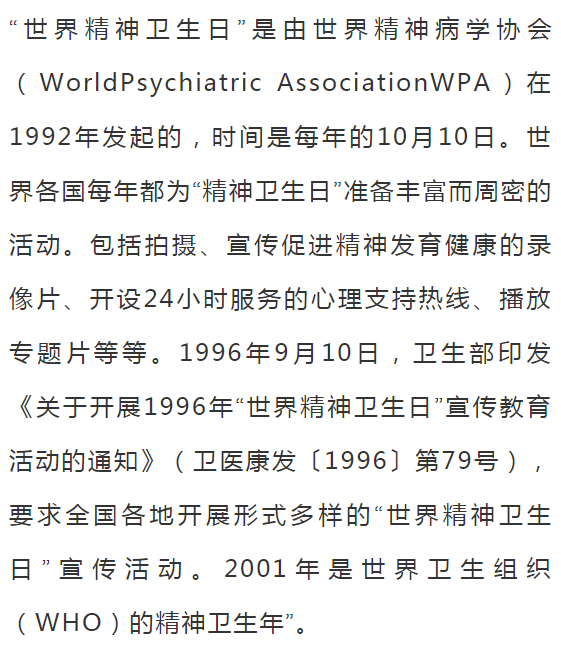 “世界精神卫生日”是由世界精神病学协会（WorldPsychiatric AssociationWPA）在1992年发起的，时间是每年的10月10日。世界各国每年都为“精神卫生日”准备丰富而周密的活动。包括拍摄、宣传促进精神发育健康的录像片、开设24小时服务的心理支持热线、播放专题片等等。1996年9月10日，卫生部印发《关于开展1996年“世界精神卫生日”宣传教育活动的通知》（卫医康发〔1996〕第79号），要求全国各地开展形式多样的“世界精神卫生日”宣传活动。2001年是世界卫生组织（WHO）的精神卫生年”。